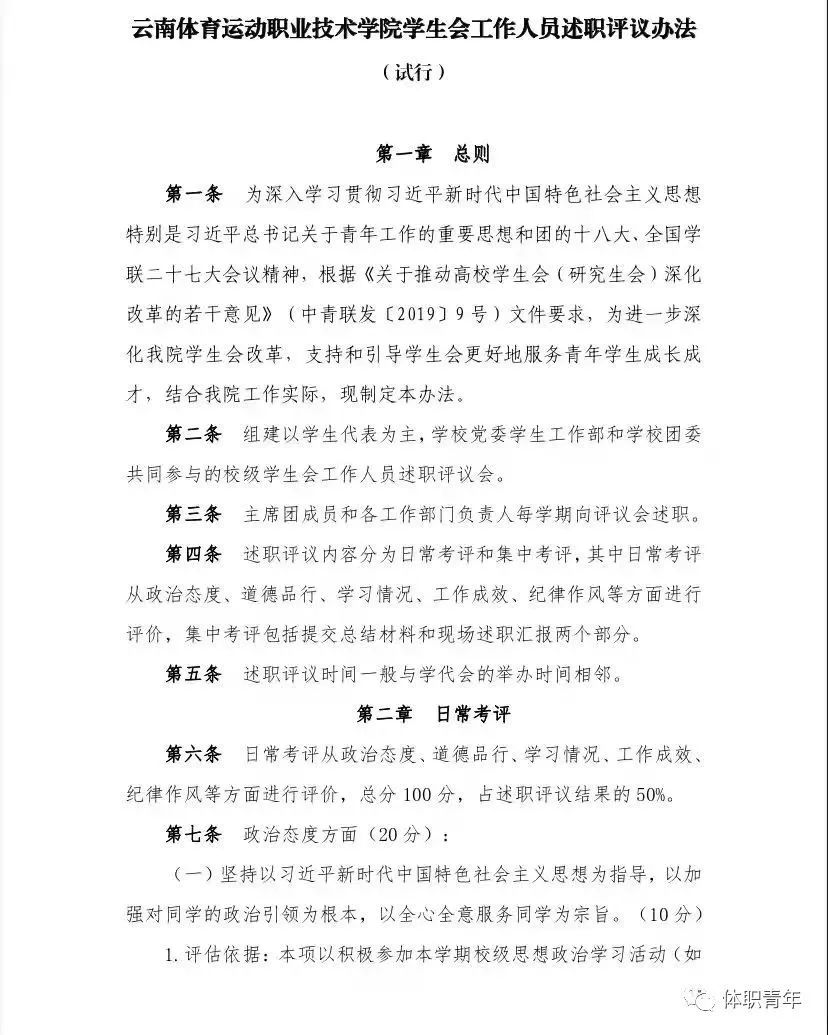 云南体育运动职业技术学院学生会工作人员述职评议办法

（试行）

第一章　总则

第一条　为深入学习贯彻习近平新时代中国特色社会主义思想特别是习近平总书记关于青年工作的重要思想和团的十八大、全国学联二十七大会议精神，根据《关于推动高校学生会（研究生会）深化改革的若干意见》（中青联发〔2019〕9号）文件要求，为进一步深化我院学生会改革，支持和引导学生会更好地服务青年学生成长成才，结合我院工作实际，现制定本办法。

第二条　组建以学生代表为主，学校党委学生工作部和学校团委共同参与的校级学生会工作人员述职评议会。

第三条　主席团成员和各工作部门负责人每学期向评议会述职。

第四条　述职评议内容分为日常考评和集中考评，其中日常考评从政治态度、道德品行、学习情况、工作成效、纪律作风等方面进行评价，集中考评包括提交总结材料和现场述职汇报两个部分。

第五条　述职评议时间一般与学代会的举办时间相邻。

第二章　日常考评

第六条　日常考评从政治态度、道德品行、学习情况、工作成效、纪律作风等方面进行评价，总分100分，占述职评议结果的50%。

第七条　政治态度方面（20分）：

（一）坚持以习近平新时代中国特色社会主义思想为指导，以加强对同学的政治引领为根本，以全心全意服务同学为宗旨。（10分）

1.评估依据：本项以积极参加本学期校级思想政治学习活动（如

体职青年